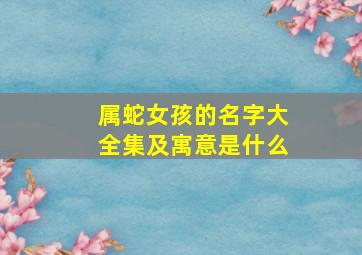 属蛇女孩的名字大全集及寓意是什么